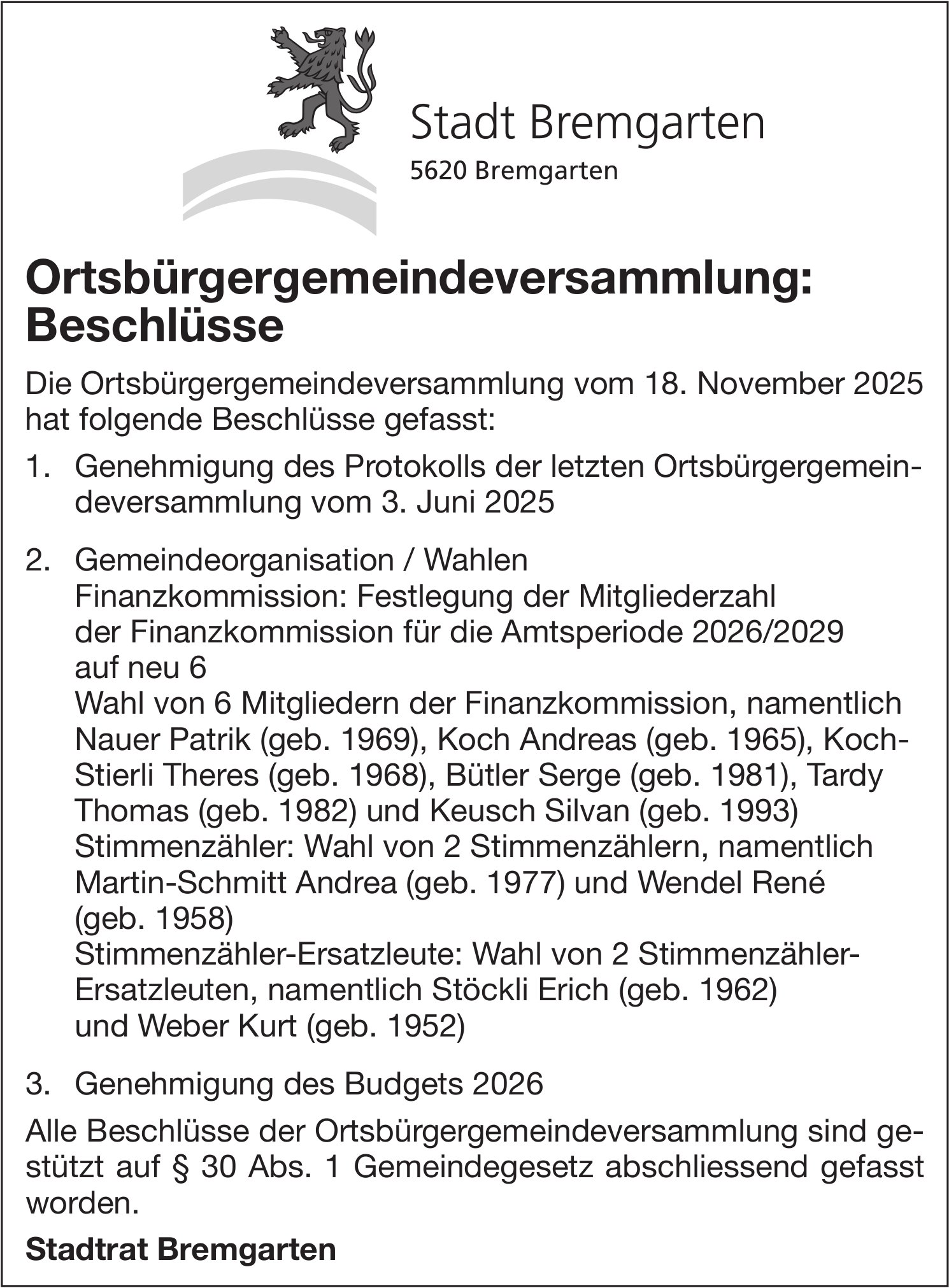 Stadt Bremgarten
5620 Bremgarten

Ortsbürgergemeindeversammlung: Beschlüsse

Die Ortsbürgergemeindeversammlung vom 18. November 2025 hat folgende Beschlüsse gefasst:

1. Genehmigung des Protokolls der letzten Ortsbürgergemeindeversammlung vom 3. Juni 2025

2. Gemeindeorganisation / Wahlen
Finanzkommission: Festlegung der Mitgliederzahl der Finanzkommission für die Amtsperiode 2026/2029 auf neu 6
Wahl von 6 Mitgliedern der Finanzkommission, namentlich Nauer Patrik (geb. 1969), Koch Andreas (geb. 1965), Koch-Stierli Theres (geb. 1968), Bütler Serge (geb. 1981), Tardy Thomas (geb. 1982) und Keusch Silvan (geb. 1993)
Stimmenzähler: Wahl von 2 Stimmenzählern, namentlich Martin-Schmitt Andrea (geb. 1977) und Wendel René (geb. 1958)
Stimmenzähler-Ersatzleute: Wahl von 2 Stimmenzähler-Ersatzleuten, namentlich Stöckli Erich (geb. 1962) und Weber Kurt (geb. 1952)

3. Genehmigung des Budgets 2026

Alle Beschlüsse der Ortsbürgergemeindeversammlung sind gestützt auf § 30 Abs. 1 Gemeindegesetz abschliessend gefasst worden.

Stadtrat Bremgarten